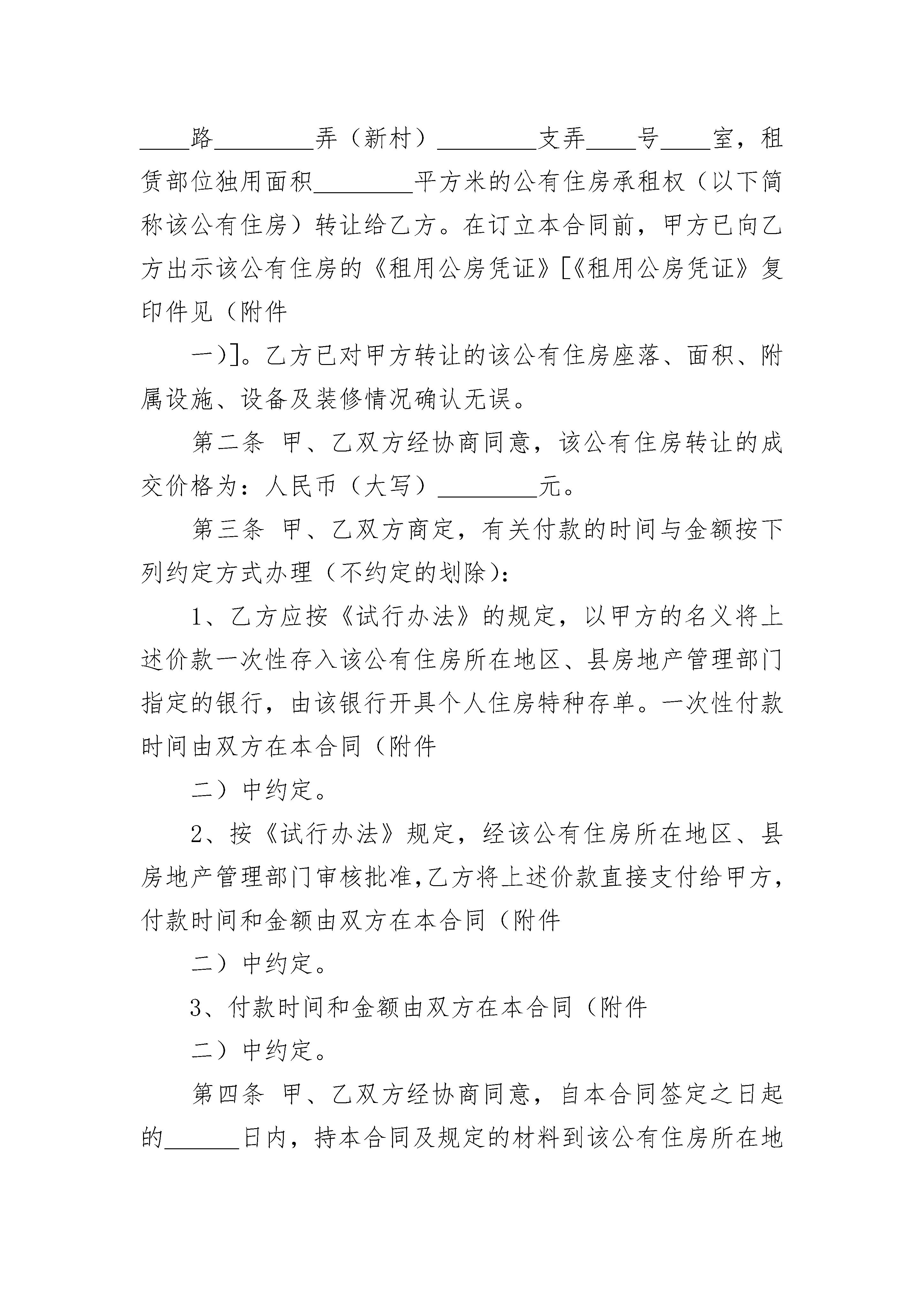 ____路________弄（新村）________支弄____号____室，租赁部位独用面积________平方米的公有住房承租权（以下简称该公有住房）转让给乙方。在订立本合同前，甲方已向乙方出示该公有住房的《租用公房凭证》[《租用公房凭证》复印件见（附件

一)]。乙方已对甲方转让的该公有住房座落、面积、附属设施、设备及装修情况确认无误。

第二条 甲、乙双方经协商同意，该公有住房转让的成交价格为：人民币（大写）________元。

第三条 甲、乙双方商定，有关付款的时间与金额按下列约定方式办理（不约定的划除）：

1、乙方应按《试行办法》的规定，以甲方的名义将上述价款一次性存入该公有住房所在地区、县房地产管理部门指定的银行，由该银行开具个人住房特种存单。一次性付款时间由双方在本合同（附件

二）中约定。

2、按《试行办法》规定，经该公有住房所在地区、县房地产管理部门审核批准，乙方将上述价款直接支付给甲方，付款时间和金额由双方在本合同（附件

二）中约定。

3、付款时间和金额由双方在本合同（附件

二）中约定。

第四条 甲、乙双方经协商同意，自本合同签定之日起的______日内，持本合同及规定的材料到该公有住房所在地